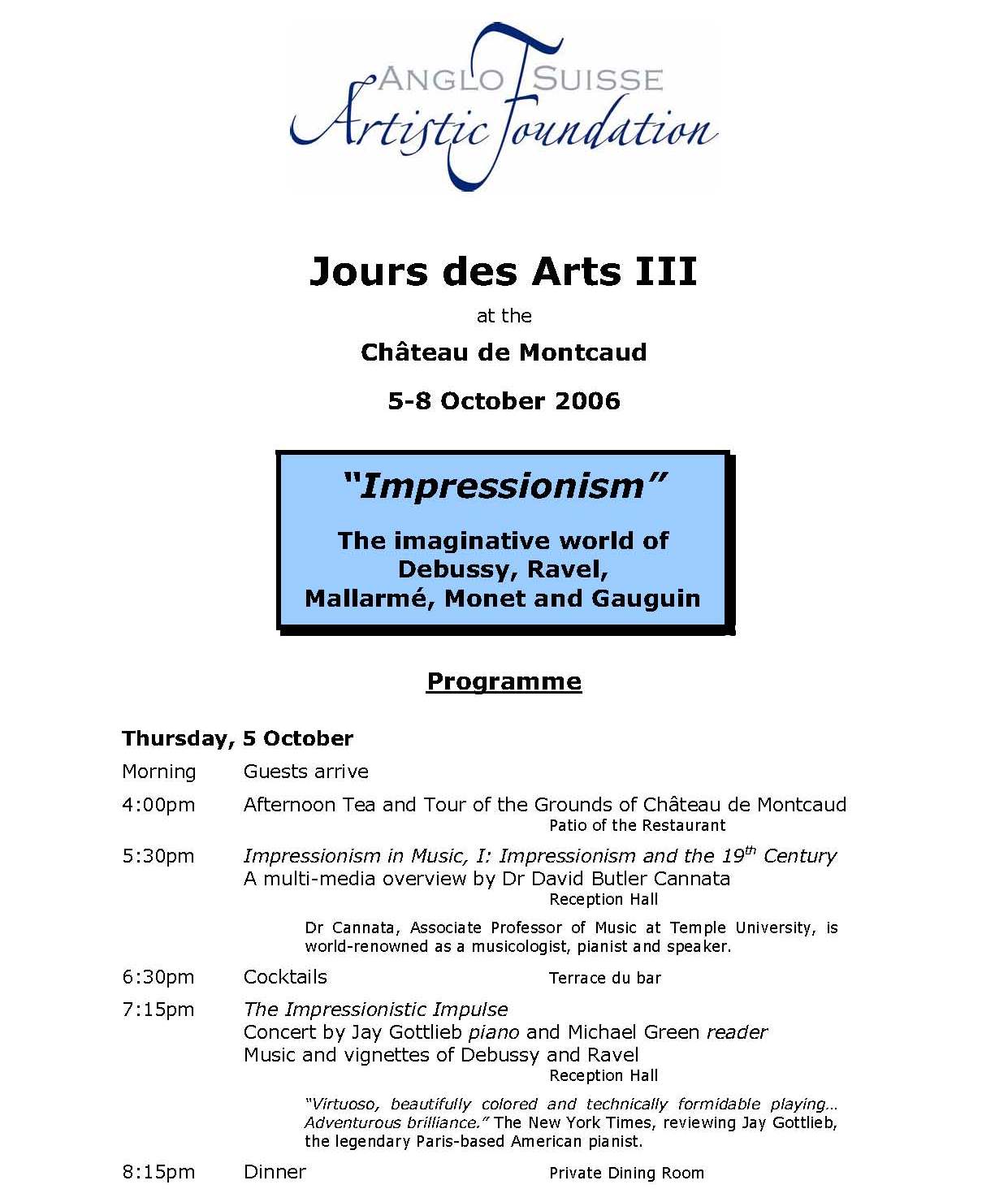 ANGLO SUISSE
Artistic Foundation

Jours des Arts III

at the

Château de Montcaud

5-8 October 2006

"Impressionism"

The imaginative world of Debussy, Ravel, Mallarmé, Monet and Gauguin

Programme

Thursday, 5 October

Morning Guests arrive

4:00pm Afternoon Tea and Tour of the Grounds of Château de Montcaud
Patio of the Restaurant

5:30pm Impressionism in Music, I: Impressionism and the $19^{th}$ Century
A multi-media overview by Dr David Butler Cannata
Reception Hall

Dr Cannata, Associate Professor of Music at Temple University, is world-renowned as a musicologist, pianist and speaker.

6:30pm Cocktails Terrace du bar

7:15pm The Impressionistic Impulse
Concert by Jay Gottlieb piano and Michael Green reader
Music and vignettes of Debussy and Ravel
Reception Hall

"Virtuoso, beautifully colored and technically formidable playing… Adventurous brilliance." The New York Times, reviewing Jay Gottlieb, the legendary Paris-based American pianist.

8:15pm Dinner Private Dining Room